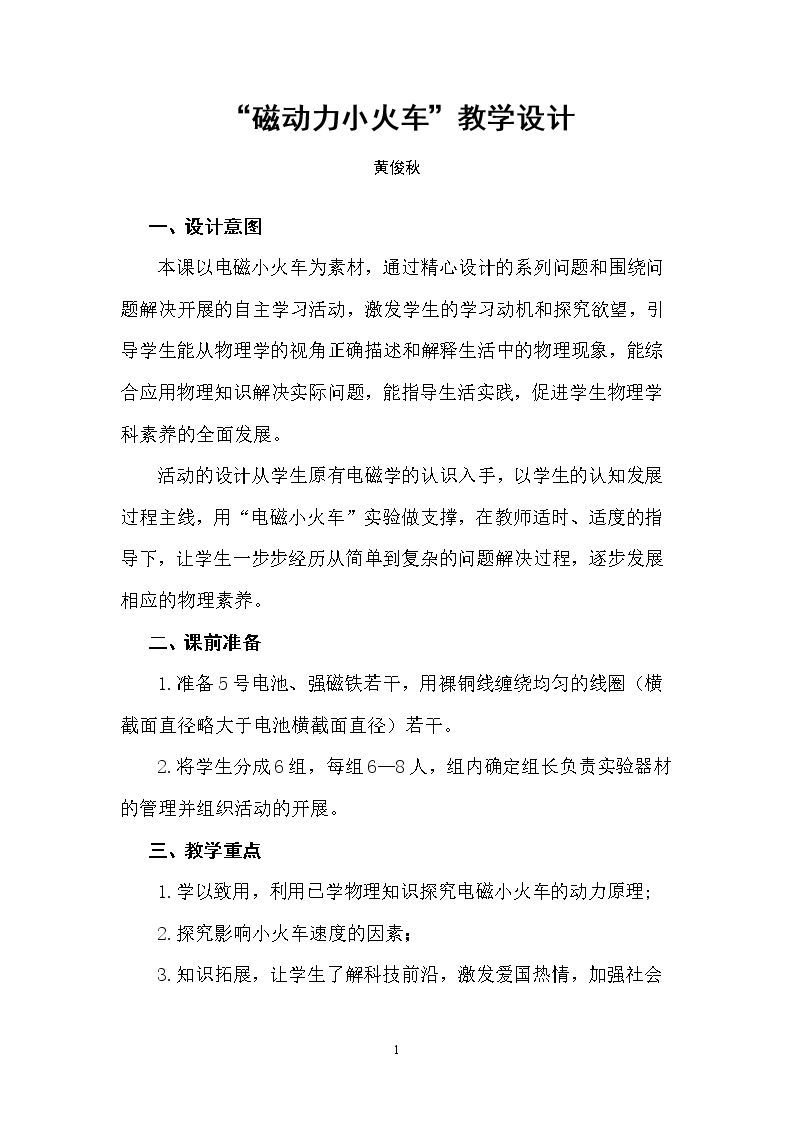 “磁动力小火车”教学设计

黄俊秋

一、设计意图

本课以电磁小火车为素材，通过精心设计的系列问题和围绕问题解决开展的自主学习活动，激发学生的学习动机和探究欲望，引导学生能从物理学的视角正确描述和解释生活中的物理现象，能综合应用物理知识解决实际问题，能指导生活实践，促进学生物理学科素养的全面发展。

活动的设计从学生原有电磁学的认识入手，以学生的认知发展过程主线，用“电磁小火车”实验做支撑，在教师适时、适度的指导下，让学生一步步经历从简单到复杂的问题解决过程，逐步发展相应的物理素养。

二、课前准备

1.准备5号电池、强磁铁若干，用裸铜线缠绕均匀的线圈（横截面直径略大于电池横截面直径）若干。

2.将学生分成6组，每组6—8人，组内确定组长负责实验器材的管理并组织活动的开展。

三、教学重点

1.学以致用，利用已学物理知识探究电磁小火车的动力原理;

2.探究影响小火车速度的因素；

3.知识拓展，让学生了解科技前沿，激发爱国热情，加强社会

1